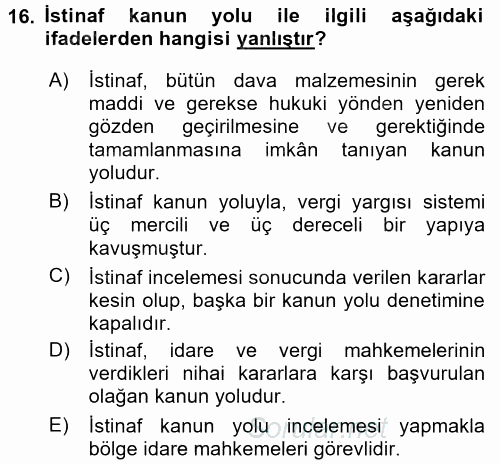 16. İstinaf kanun yolu ile ilgili aşağıdaki ifadelerden hangisi yanlıştır?

A) İstinaf, bütün dava malzemesinin gerek maddi ve gerekse hukuki yönden yeniden gözden geçirilmesine ve gerektiğinde tamamlanmasına imkân tanıyan kanun yoludur.

B) İstinaf kanun yoluyla, vergi yargısı sistemi üç mercili ve üç dereceli bir yapıya kavuşmuştur.

C) İstinaf incelemesi sonucunda verilen kararlar kesin olup, başka bir kanun yolu denetimine kapalıdır.

D) İstinaf, idare ve vergi mahkemelerinin verdikleri nihai kararlara karşı başvurulan olağan kanun yoludur.

E) İstinaf kanun yolu incelemesi yapmakla bölge idare mahkemeleri görevlidir.

Sorular.net